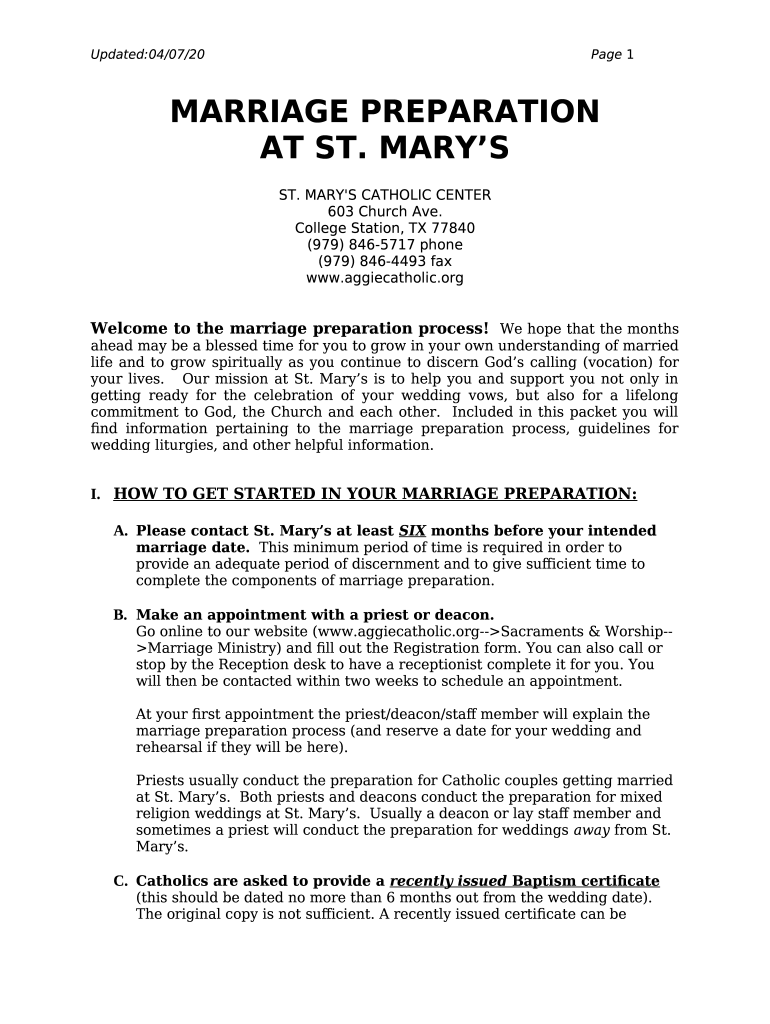 Updated:04/07/20

Page 1

MARRIAGE PREPARATION AT ST. MARY'S

ST. MARY'S CATHOLIC CENTER
603 Church Ave.
College Station, TX 77840
(979) 846-5717 phone
(979) 846-4493 fax
www.aggiecatholic.org

Welcome to the marriage preparation process! We hope that the months ahead may be a blessed time for you to grow in your own understanding of married life and to grow spiritually as you continue to discern God's calling (vocation) for your lives. Our mission at St. Mary's is to help you and support you not only in getting ready for the celebration of your wedding vows, but also for a lifelong commitment to God, the Church and each other. Included in this packet you will find information pertaining to the marriage preparation process, guidelines for wedding liturgies, and other helpful information.

I. HOW TO GET STARTED IN YOUR MARRIAGE PREPARATION:

A. Please contact St. Mary's at least SIX months before your intended marriage date. This minimum period of time is required in order to provide an adequate period of discernment and to give sufficient time to complete the components of marriage preparation.

B. Make an appointment with a priest or deacon. Go online to our website (www.aggiecatholic.org-->Sacraments & Worship-->Marriage Ministry) and fill out the Registration form. You can also call or stop by the Reception desk to have a receptionist complete it for you. You will then be contacted within two weeks to schedule an appointment.

At your first appointment the priest/deacon/staff member will explain the marriage preparation process (and reserve a date for your wedding and rehearsal if they will be here).

Priests usually conduct the preparation for Catholic couples getting married at St. Mary's. Both priests and deacons conduct the preparation for mixed religion weddings at St. Mary's. Usually a deacon or lay staff member and sometimes a priest will conduct the preparation for weddings away from St. Mary's.

C. Catholics are asked to provide a recently issued Baptism certificate (this should be dated no more than 6 months out from the wedding date). The original copy is not sufficient. A recently issued certificate can be